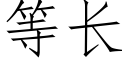 等长